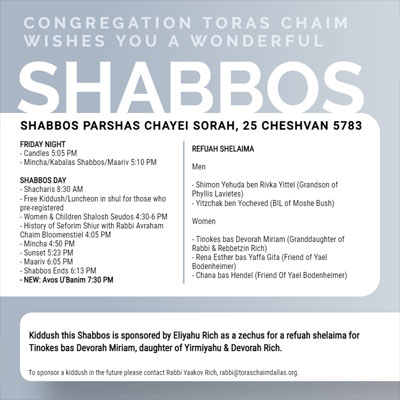 CONGREGATION TORAS CHAIM WISHES YOU A WONDERFUL

SHABBOS

SHABBOS PARSHAS CHAYEI SORAH, 25 CHESHVAN 5783

FRIDAY NIGHT
- Candles 5:05 PM
- Mincha/Kabalas Shabbos/Maariv 5:10 PM

SHABBOS DAY
- Shacharis 8:30 AM
- Free Kiddush/Luncheon in shul for those who pre-registered
- Women & Children Shalosh Seudos 4:30-6 PM
- History of Seforim Shiur with Rabbi Avraham Chaim Bloomenstiel 4:05 PM
- Mincha 4:50 PM
- Sunset 5:23 PM
- Maariv 6:05 PM
- Shabbos Ends 6:13 PM
- NEW: Avos U'Banim 7:30 PM

REFUAH SHELAIMA

Men

- Shimon Yehuda ben Rivka Yittel (Grandson of Phyllis Lavietes)
- Yitzchak ben Yocheved (BIL of Moshe Bush)

Women

- Tinokes bas Devorah Miriam (Granddaughter of Rabbi & Rebbetzin Rich)
- Rena Esther bas Yaffa Gita (Friend of Yael Bodenheimer)
- Chana bas Hendel (Friend Of Yael Bodenheimer)

Kiddush this Shabbos is sponsored by Eliyahu Rich as a zechus for a refuah shelaima for Tinokes bas Devorah Miriam, daughter of Yirmiyahu & Devorah Rich.

To sponsor a kiddush in the future please contact Rabbi Yaakov Rich, rabbi@toraschaimdallas.org.